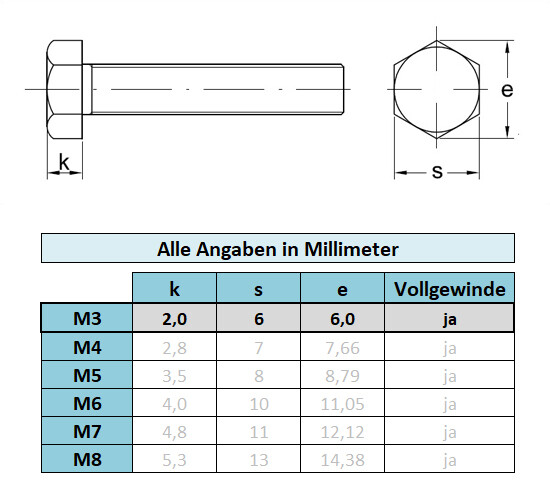 k

e

s

Alle Angaben in Millimeter

|  | k | s | e | Vollgewinde |
|---|---|---|---|---|
| M3 | 2,0 | 6 | 6,0 | ja |
| M4 | 2,8 | 7 | 7,66 | ja |
| M5 | 3,5 | 8 | 8,79 | ja |
| M6 | 4,0 | 10 | 11,05 | ja |
| M7 | 4,8 | 11 | 12,12 | ja |
| M8 | 5,3 | 13 | 14,38 | ja |